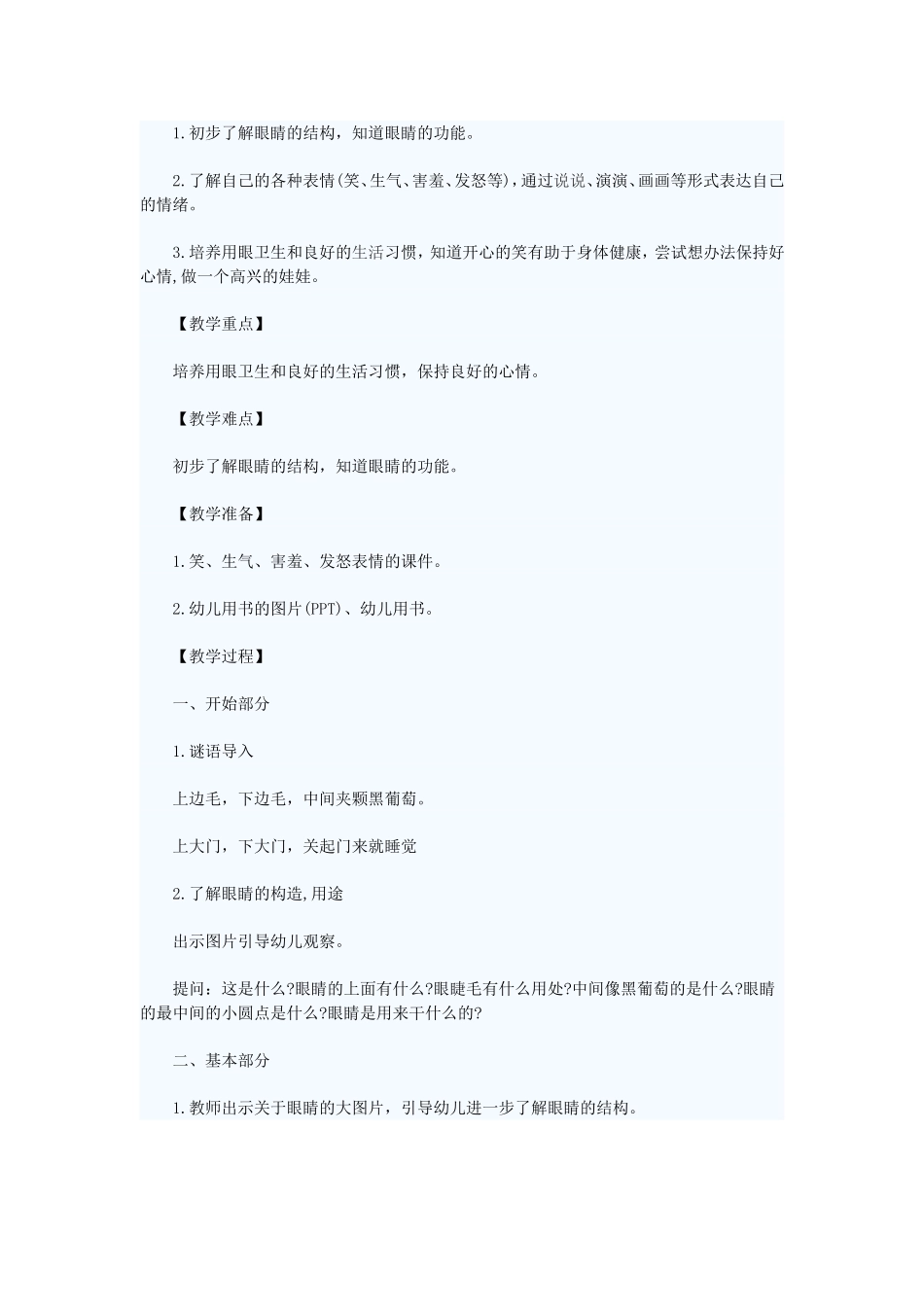 1.初步了解眼睛的结构，知道眼睛的功能。

2.了解自己的各种表情(笑、生气、害羞、发怒等)，通过说说、演演、画画等形式表达自己的情绪。

3.培养用眼卫生和良好的生活习惯，知道开心的笑有助于身体健康，尝试想办法保持好心情,做一个高兴的娃娃。

【教学重点】

培养用眼卫生和良好的生活习惯，保持良好的心情。

【教学难点】

初步了解眼睛的结构，知道眼睛的功能。

【教学准备】

1.笑、生气、害羞、发怒表情的课件。

2.幼儿用书的图片(PPT)、幼儿用书。

【教学过程】

一、开始部分

1.谜语导入

上边毛，下边毛，中间夹颗黑葡萄。

上大门，下大门，关起门来就睡觉

2.了解眼睛的构造,用途

出示图片引导幼儿观察。

提问：这是什么?眼睛的上面有什么?眼睫毛有什么用处?中间像黑葡萄的是什么?眼睛的最中间的小圆点是什么?眼睛是用来干什么的?

二、基本部分

1.教师出示关于眼睛的大图片，引导幼儿进一步了解眼睛的结构。